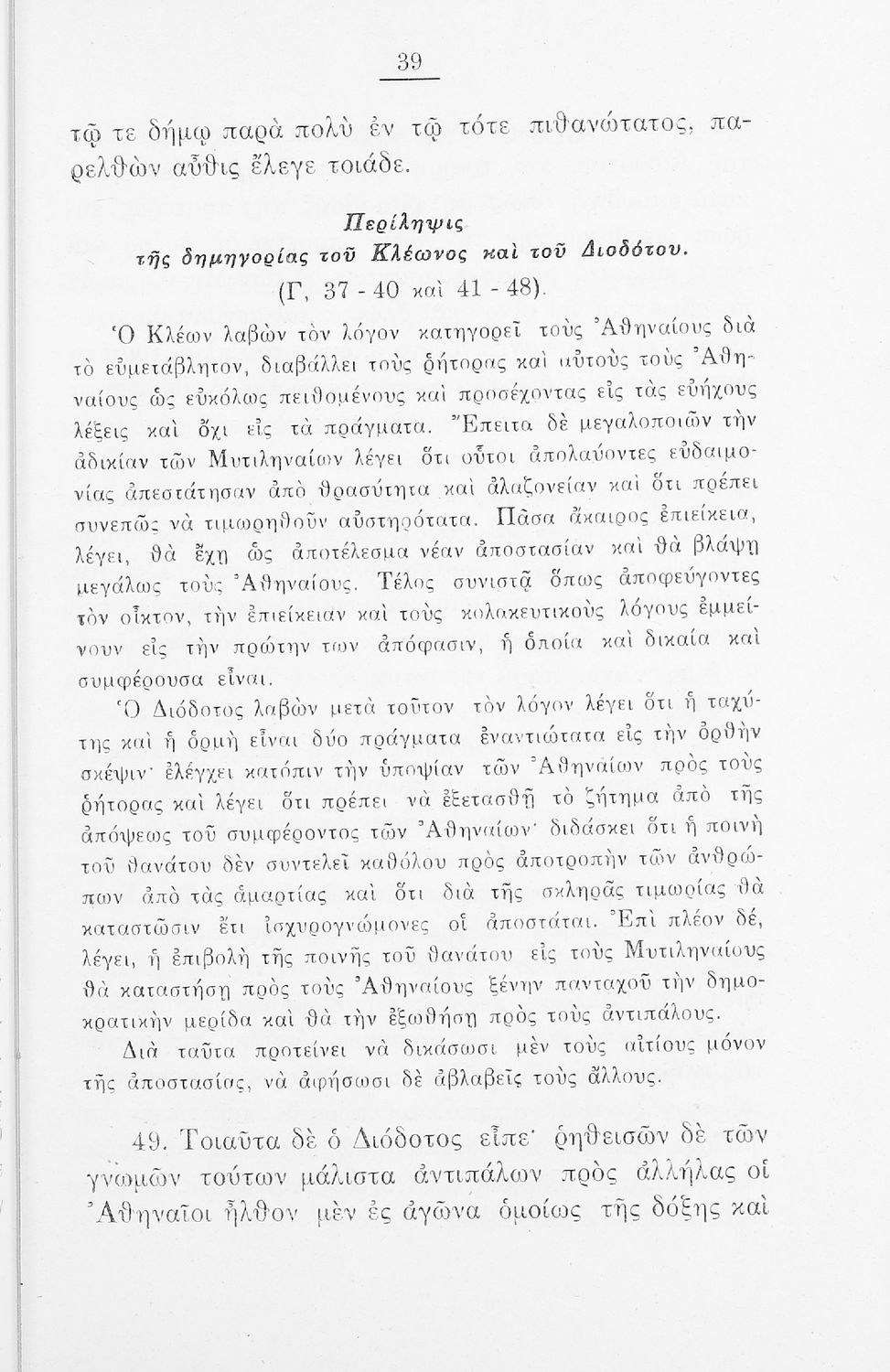 39

τῷ τε δήμῳ παρὰ πολὺ ἐν τῷ τότε πιθανώτατος, παρελθὼν αὖθις ἔλεγε τοιάδε.

Περίληψις
τῆς δημηγορίας τοῦ Κλέωνος καὶ τοῦ Διοδότου.
(Γ, 37 - 40 καὶ 41 - 48).

Ὁ Κλέων λαβὼν τὸν λόγον κατηγορεῖ τοὺς Ἀθηναίους διὰ τὸ εὐμετάβλητον, διαβάλλει τοὺς ῥήτορας καὶ αὐτοὺς τοὺς Ἀθηναίους ὡς εὐκόλως πειθομένους καὶ προσέχοντας εἰς τὰς εὐήχους λέξεις καὶ ὄχι εἰς τὰ πράγματα. Ἔπειτα δὲ μεγαλοποιῶν τὴν ἀδικίαν τῶν Μυτιληναίων λέγει ὅτι οὗτοι ἀπολαύοντες εὐδαιμονίας ἀπεστάτησαν ἀπὸ θρασύτητα καὶ ἀλαζονείαν καὶ ὅτι πρέπει συνεπῶς νὰ τιμωρηθοῦν αὐστηρότατα. Πᾶσα ἄκαιρος ἐπιείκεια, λέγει, θὰ ἔχῃ ὡς ἀποτέλεσμα νέαν ἀποστασίαν καὶ θὰ βλάψῃ μεγάλως τοὺς Ἀθηναίους. Τέλος συνιστᾷ ὅπως ἀποφεύγοντες τὸν οἶκτον, τὴν ἐπιείκειαν καὶ τοὺς κολακευτικοὺς λόγους ἐμμείνουν εἰς τὴν πρώτην των ἀπόφασιν, ἡ ὁποία καὶ δικαία καὶ συμφέρουσα εἶναι.

Ὁ Διόδοτος λαβὼν μετὰ τοῦτον τὸν λόγον λέγει ὅτι ἡ ταχύτης καὶ ἡ ὁρμὴ εἶναι δύο πράγματα ἐναντιώτατα εἰς τὴν ὀρθὴν σκέψιν· ἐλέγχει κατόπιν τὴν ὑποψίαν τῶν Ἀθηναίων πρὸς τοὺς ῥήτορας καὶ λέγει ὅτι πρέπει νὰ ἐξετασθῇ τὸ ζήτημα ἀπὸ τῆς ἀπόψεως τοῦ συμφέροντος τῶν Ἀθηναίων· διδάσκει ὅτι ἡ ποινὴ τοῦ θανάτου δὲν συντελεῖ καθόλου πρὸς ἀποτροπὴν τῶν ἀνθρώπων ἀπὸ τὰς ἁμαρτίας καὶ ὅτι διὰ τῆς σκληρᾶς τιμωρίας θὰ καταστῶσιν ἔτι ἰσχυρογνώμονες οἱ ἀποστάται. Ἐπὶ πλέον δέ, λέγει, ἡ ἐπιβολὴ τῆς ποινῆς τοῦ θανάτου εἰς τοὺς Μυτιληναίους θὰ καταστήσῃ πρὸς τοὺς Ἀθηναίους ξένην πανταχοῦ τὴν δημοκρατικὴν μερίδα καὶ θὰ τὴν ἐξωθήσῃ πρὸς τοὺς ἀντιπάλους.

Διὰ ταῦτα προτείνει νὰ δικάσωσι μὲν τοὺς αἰτίους μόνον τῆς ἀποστασίας, νὰ ἀφήσωσι δὲ ἀβλαβεῖς τοὺς ἄλλους.

49. Τοιαῦτα δὲ ὁ Διόδοτος εἶπε· ῥηθεισῶν δὲ τῶν γνωμῶν τούτων μάλιστα ἀντιπάλων πρὸς ἀλλήλας οἱ Ἀθηναῖοι ἦλθον μὲν ἐς ἀγῶνα ὁμοίως τῆς δόξης καὶ